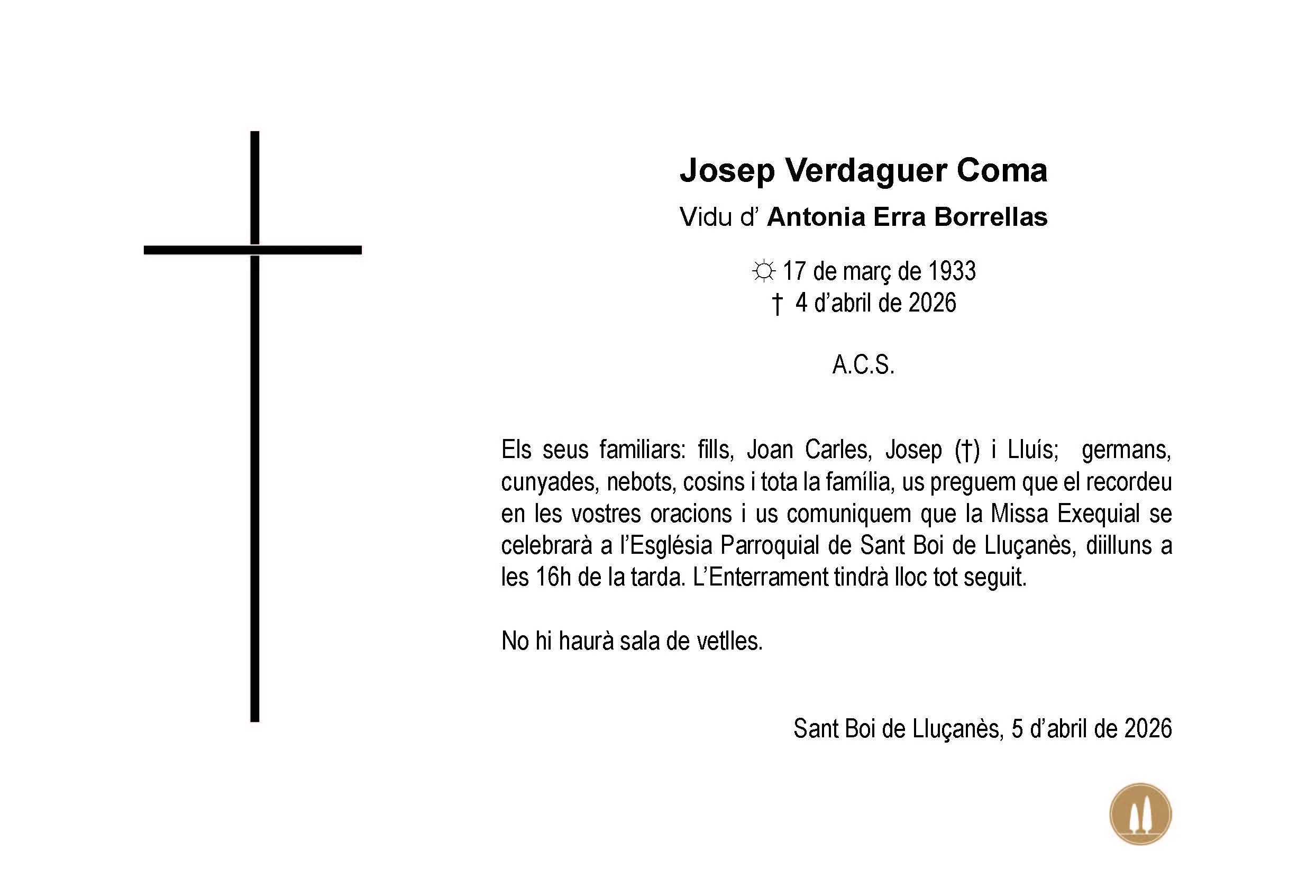 Josep Verdaguer Coma

Vidu d' Antonia Erra Borrellas

☼ 17 de març de 1933
† 4 d'abril de 2026

A.C.S.

Els seus familiars: fills, Joan Carles, Josep (†) i Lluís; germans, cunyades, nebots, cosins i tota la família, us preguem que el recordeu en les vostres oracions i us comuniquem que la Missa Exequial se celebrarà a l'Església Parroquial de Sant Boi de Lluçanès, diilluns a les 16h de la tarda. L'Enterrament tindrà lloc tot seguit.

No hi haurà sala de vetlles.

Sant Boi de Lluçanès, 5 d'abril de 2026